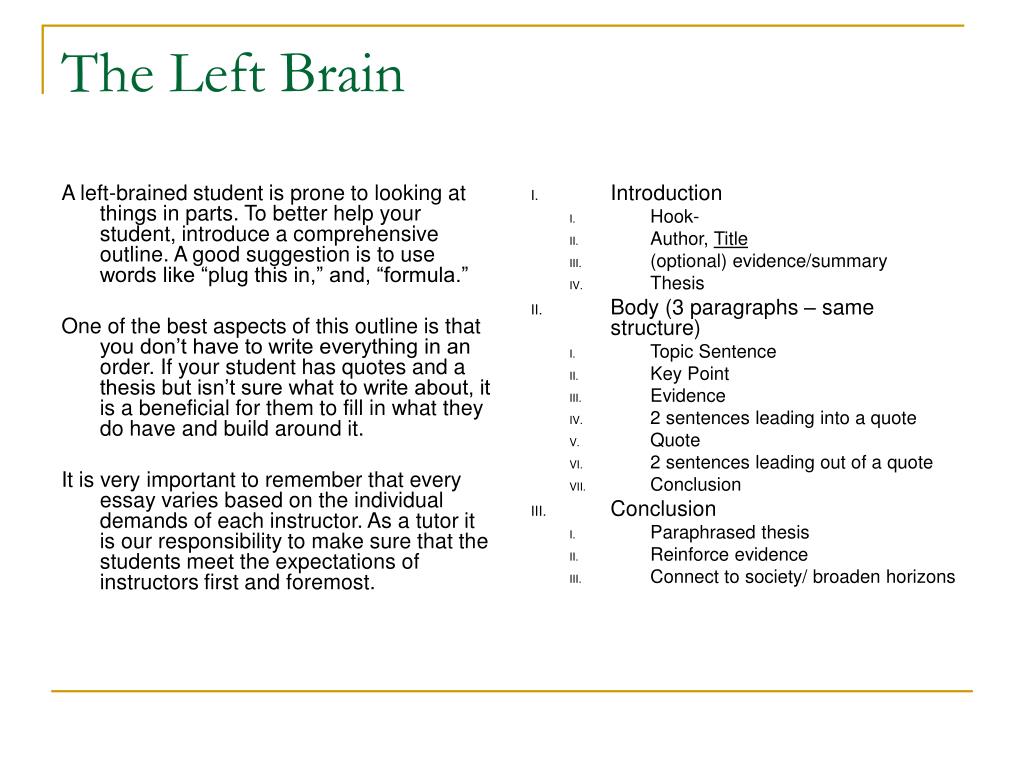 The Left Brain

A left-brained student is prone to looking at things in parts. To better help your student, introduce a comprehensive outline. A good suggestion is to use words like “plug this in,” and, “formula.”

One of the best aspects of this outline is that you don’t have to write everything in an order. If your student has quotes and a thesis but isn’t sure what to write about, it is a beneficial for them to fill in what they do have and build around it.

It is very important to remember that every essay varies based on the individual demands of each instructor. As a tutor it is our responsibility to make sure that the students meet the expectations of instructors first and foremost.

I. Introduction
 I. Hook-
 II. Author, Title
 III. (optional) evidence/summary
 IV. Thesis
II. Body (3 paragraphs – same structure)
 I. Topic Sentence
 II. Key Point
 III. Evidence
 IV. 2 sentences leading into a quote
 V. Quote
 VI. 2 sentences leading out of a quote
 VII. Conclusion
III. Conclusion
 I. Paraphrased thesis
 II. Reinforce evidence
 III. Connect to society/ broaden horizons